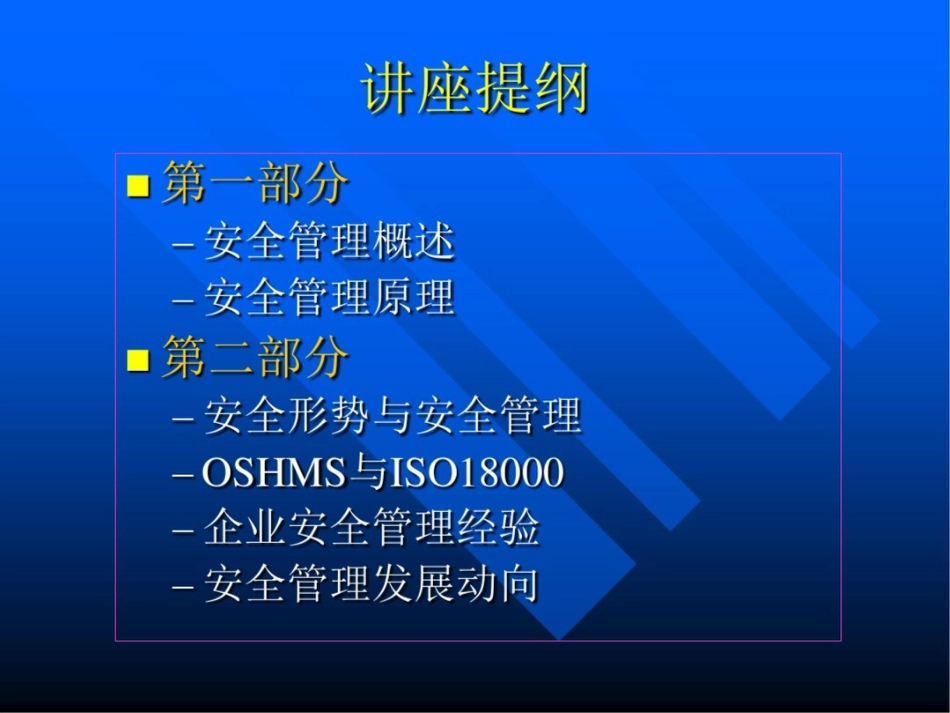 讲座提纲

■ 第一部分
– 安全管理概述
– 安全管理原理
■ 第二部分
– 安全形势与安全管理
– OSHMS与ISO18000
– 企业安全管理经验
– 安全管理发展动向